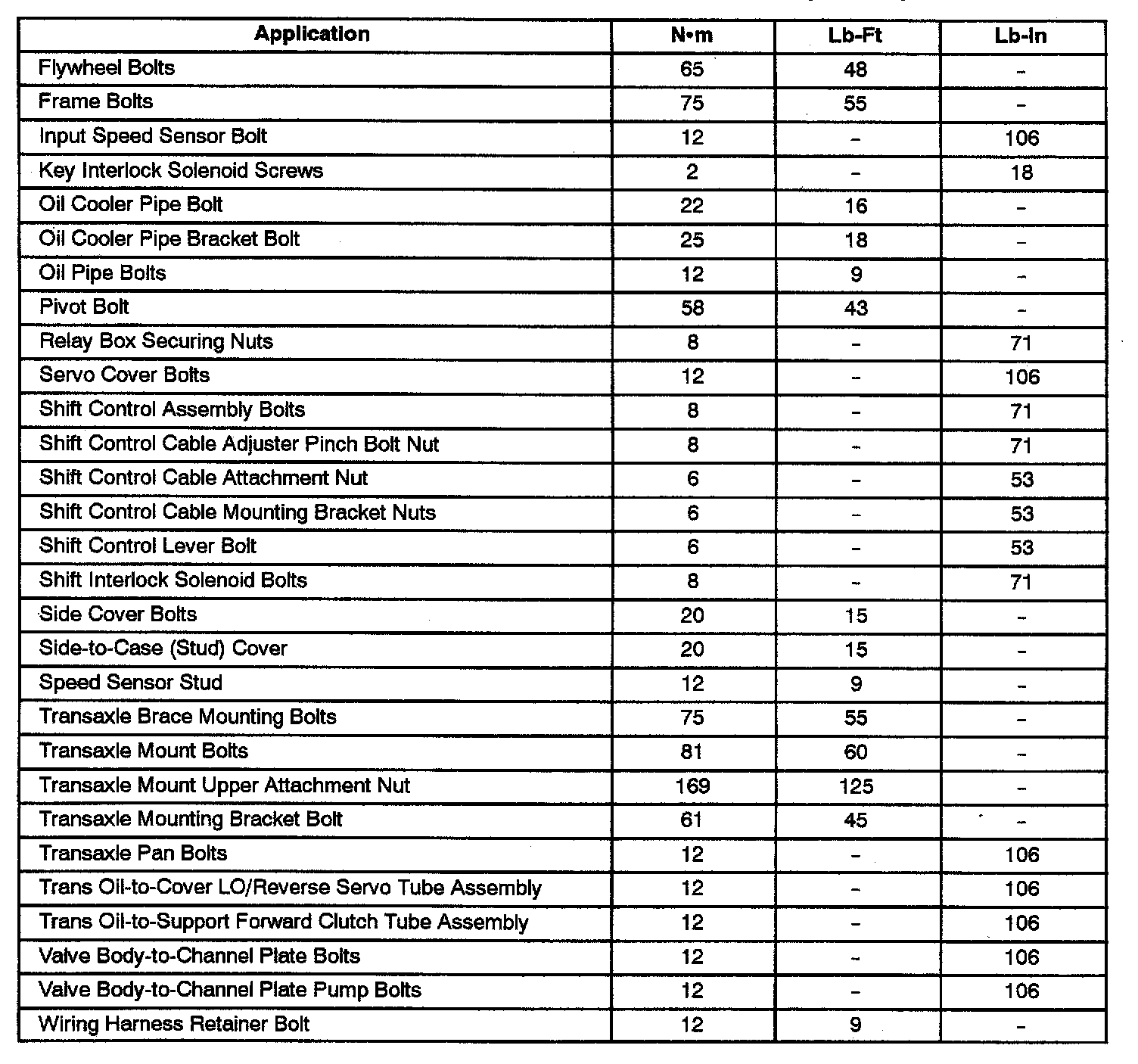 | Application | N•m | Lb-Ft | Lb-In |
|---|---|---|---|
| Flywheel Bolts | 65 | 48 | – |
| Frame Bolts | 75 | 55 | – |
| Input Speed Sensor Bolt | 12 | – | 106 |
| Key Interlock Solenoid Screws | 2 | – | 18 |
| Oil Cooler Pipe Bolt | 22 | 16 | – |
| Oil Cooler Pipe Bracket Bolt | 25 | 18 | – |
| Oil Pipe Bolts | 12 | 9 | – |
| Pivot Bolt | 58 | 43 | – |
| Relay Box Securing Nuts | 8 | – | 71 |
| Servo Cover Bolts | 12 | – | 106 |
| Shift Control Assembly Bolts | 8 | – | 71 |
| Shift Control Cable Adjuster Pinch Bolt Nut | 8 | – | 71 |
| Shift Control Cable Attachment Nut | 6 | – | 53 |
| Shift Control Cable Mounting Bracket Nuts | 6 | – | 53 |
| Shift Control Lever Bolt | 6 | – | 53 |
| Shift Interlock Solenoid Bolts | 8 | – | 71 |
| Side Cover Bolts | 20 | 15 | – |
| Side-to-Case (Stud) Cover | 20 | 15 | – |
| Speed Sensor Stud | 12 | 9 | – |
| Transaxle Brace Mounting Bolts | 75 | 55 | – |
| Transaxle Mount Bolts | 81 | 60 | – |
| Transaxle Mount Upper Attachment Nut | 169 | 125 | – |
| Transaxle Mounting Bracket Bolt | 61 | 45 | – |
| Transaxle Pan Bolts | 12 | – | 106 |
| Trans Oil-to-Cover LO/Reverse Servo Tube Assembly | 12 | – | 106 |
| Trans Oil-to-Support Forward Clutch Tube Assembly | 12 | – | 106 |
| Valve Body-to-Channel Plate Bolts | 12 | – | 106 |
| Valve Body-to-Channel Plate Pump Bolts | 12 | – | 106 |
| Wiring Harness Retainer Bolt | 12 | 9 | – |